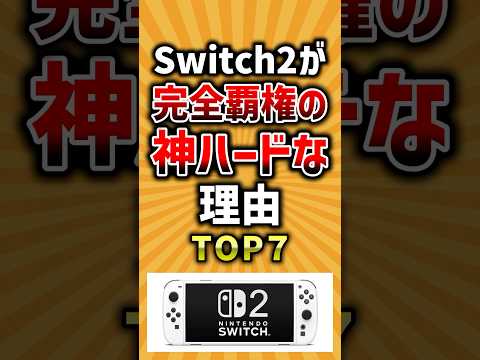 Switch2が
完全覇権の
神ハードな
理由
TOP7

2
NINTENDO
SWITCH.